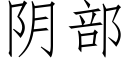 阴部